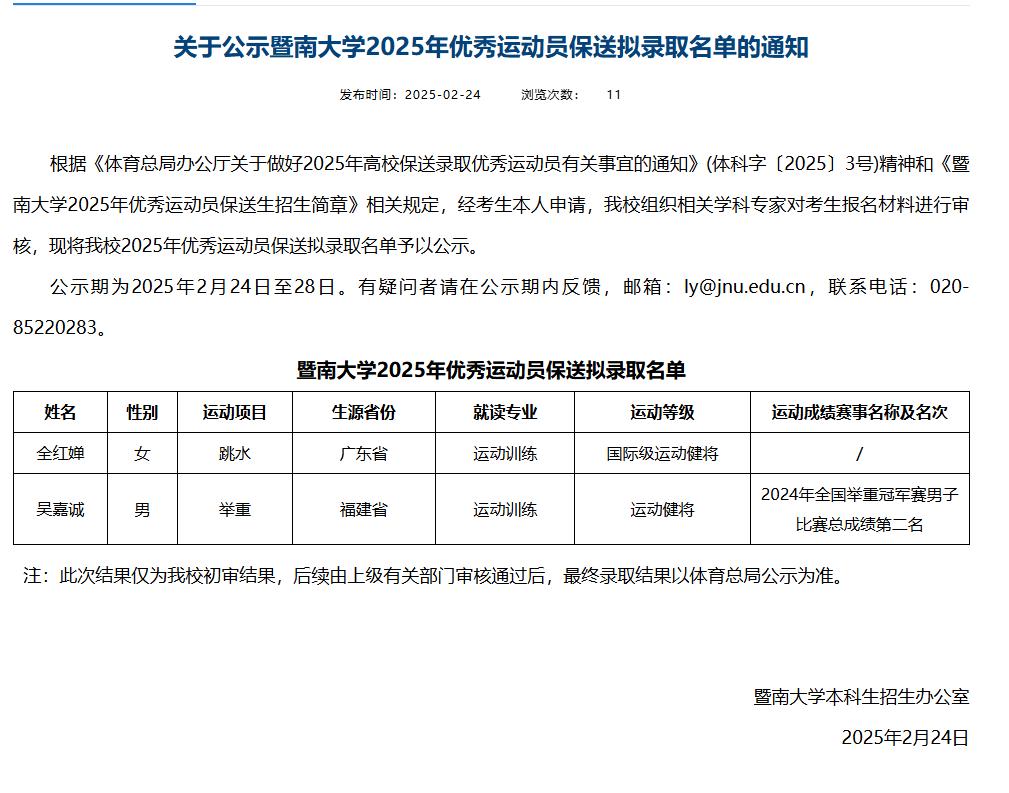 关于公示暨南大学2025年优秀运动员保送拟录取名单的通知

发布时间：2025-02-24　　浏览次数：　11

根据《体育总局办公厅关于做好2025年高校保送录取优秀运动员有关事宜的通知》(体科字〔2025〕3号)精神和《暨南大学2025年优秀运动员保送生招生简章》相关规定，经考生本人申请，我校组织相关学科专家对考生报名材料进行审核，现将我校2025年优秀运动员保送拟录取名单予以公示。

公示期为2025年2月24日至28日。有疑问者请在公示期内反馈，邮箱：ly@jnu.edu.cn，联系电话：020-85220283。

暨南大学2025年优秀运动员保送拟录取名单

| 姓名 | 性别 | 运动项目 | 生源省份 | 就读专业 | 运动等级 | 运动成绩赛事名称及名次 |
|---|---|---|---|---|---|---|
| 全红婵 | 女 | 跳水 | 广东省 | 运动训练 | 国际级运动健将 | / |
| 吴嘉诚 | 男 | 举重 | 福建省 | 运动训练 | 运动健将 | 2024年全国举重冠军赛男子比赛总成绩第二名 |

注：此次结果仅为我校初审结果，后续由上级有关部门审核通过后，最终录取结果以体育总局公示为准。

暨南大学本科生招生办公室

2025年2月24日